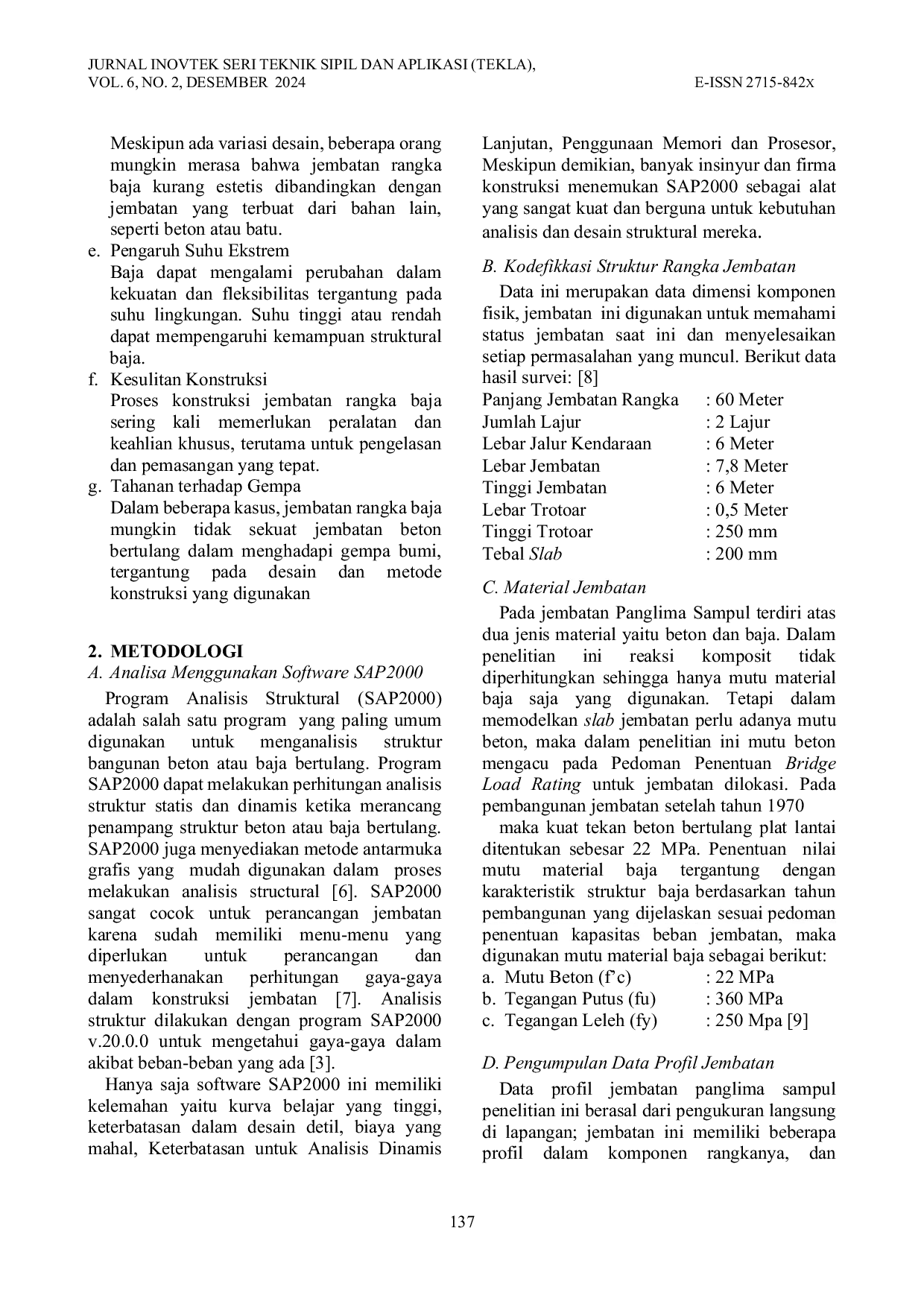 JURNAL INOVTEK SERI TEKNIK SIPIL DAN APLIKASI (TEKLA),
VOL. 6, NO. 2, DESEMBER 2024
E-ISSN 2715-842x

Meskipun ada variasi desain, beberapa orang mungkin merasa bahwa jembatan rangka baja kurang estetis dibandingkan dengan jembatan yang terbuat dari bahan lain, seperti beton atau batu.

e. Pengaruh Suhu Ekstrem
Baja dapat mengalami perubahan dalam kekuatan dan fleksibilitas tergantung pada suhu lingkungan. Suhu tinggi atau rendah dapat mempengaruhi kemampuan struktural baja.

f. Kesulitan Konstruksi
Proses konstruksi jembatan rangka baja sering kali memerlukan peralatan dan keahlian khusus, terutama untuk pengelasan dan pemasangan yang tepat.

g. Tahanan terhadap Gempa
Dalam beberapa kasus, jembatan rangka baja mungkin tidak sekuat jembatan beton bertulang dalam menghadapi gempa bumi, tergantung pada desain dan metode konstruksi yang digunakan

2. METODOLOGI
A. Analisa Menggunakan Software SAP2000

Program Analisis Struktural (SAP2000) adalah salah satu program yang paling umum digunakan untuk menganalisis struktur bangunan beton atau baja bertulang. Program SAP2000 dapat melakukan perhitungan analisis struktur statis dan dinamis ketika merancang penampang struktur beton atau baja bertulang. SAP2000 juga menyediakan metode antarmuka grafis yang mudah digunakan dalam proses melakukan analisis structural [6]. SAP2000 sangat cocok untuk perancangan jembatan karena sudah memiliki menu-menu yang diperlukan untuk perancangan dan menyederhanakan perhitungan gaya-gaya dalam konstruksi jembatan [7]. Analisis struktur dilakukan dengan program SAP2000 v.20.0.0 untuk mengetahui gaya-gaya dalam akibat beban-beban yang ada [3].

Hanya saja software SAP2000 ini memiliki kelemahan yaitu kurva belajar yang tinggi, keterbatasan dalam desain detil, biaya yang mahal, Keterbatasan untuk Analisis Dinamis Lanjutan, Penggunaan Memori dan Prosesor, Meskipun demikian, banyak insinyur dan firma konstruksi menemukan SAP2000 sebagai alat yang sangat kuat dan berguna untuk kebutuhan analisis dan desain struktural mereka.

B. Kodefikkasi Struktur Rangka Jembatan

Data ini merupakan data dimensi komponen fisik, jembatan ini digunakan untuk memahami status jembatan saat ini dan menyelesaikan setiap permasalahan yang muncul. Berikut data hasil survei: [8]

Panjang Jembatan Rangka : 60 Meter
Jumlah Lajur : 2 Lajur
Lebar Jalur Kendaraan : 6 Meter
Lebar Jembatan : 7,8 Meter
Tinggi Jembatan : 6 Meter
Lebar Trotoar : 0,5 Meter
Tinggi Trotoar : 250 mm
Tebal Slab : 200 mm

C. Material Jembatan

Pada jembatan Panglima Sampul terdiri atas dua jenis material yaitu beton dan baja. Dalam penelitian ini reaksi komposit tidak diperhitungkan sehingga hanya mutu material baja saja yang digunakan. Tetapi dalam memodelkan slab jembatan perlu adanya mutu beton, maka dalam penelitian ini mutu beton mengacu pada Pedoman Penentuan Bridge Load Rating untuk jembatan dilokasi. Pada pembangunan jembatan setelah tahun 1970

maka kuat tekan beton bertulang plat lantai ditentukan sebesar 22 MPa. Penentuan nilai mutu material baja tergantung dengan karakteristik struktur baja berdasarkan tahun pembangunan yang dijelaskan sesuai pedoman penentuan kapasitas beban jembatan, maka digunakan mutu material baja sebagai berikut:
a. Mutu Beton (f'c) : 22 MPa
b. Tegangan Putus (fu) : 360 MPa
c. Tegangan Leleh (fy) : 250 Mpa [9]

D. Pengumpulan Data Profil Jembatan

Data profil jembatan panglima sampul penelitian ini berasal dari pengukuran langsung di lapangan; jembatan ini memiliki beberapa profil dalam komponen rangkanya, dan

137